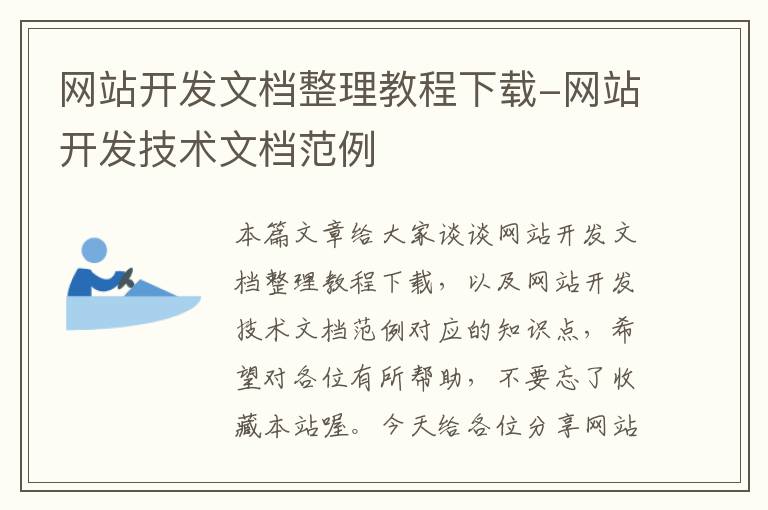 网站开发文档整理教程下载-网站开发技术文档范例

本篇文章给大家谈谈网站开发文档整理教程下载，以及网站开发技术文档范例对应的知识点，希望对各位有所帮助，不要忘了收藏本站喔。今天给各位分享网站